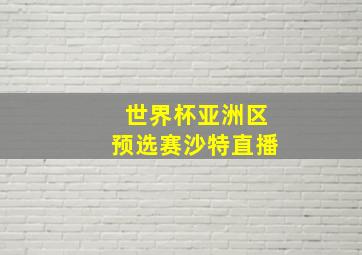 世界杯亚洲区
预选赛沙特直播